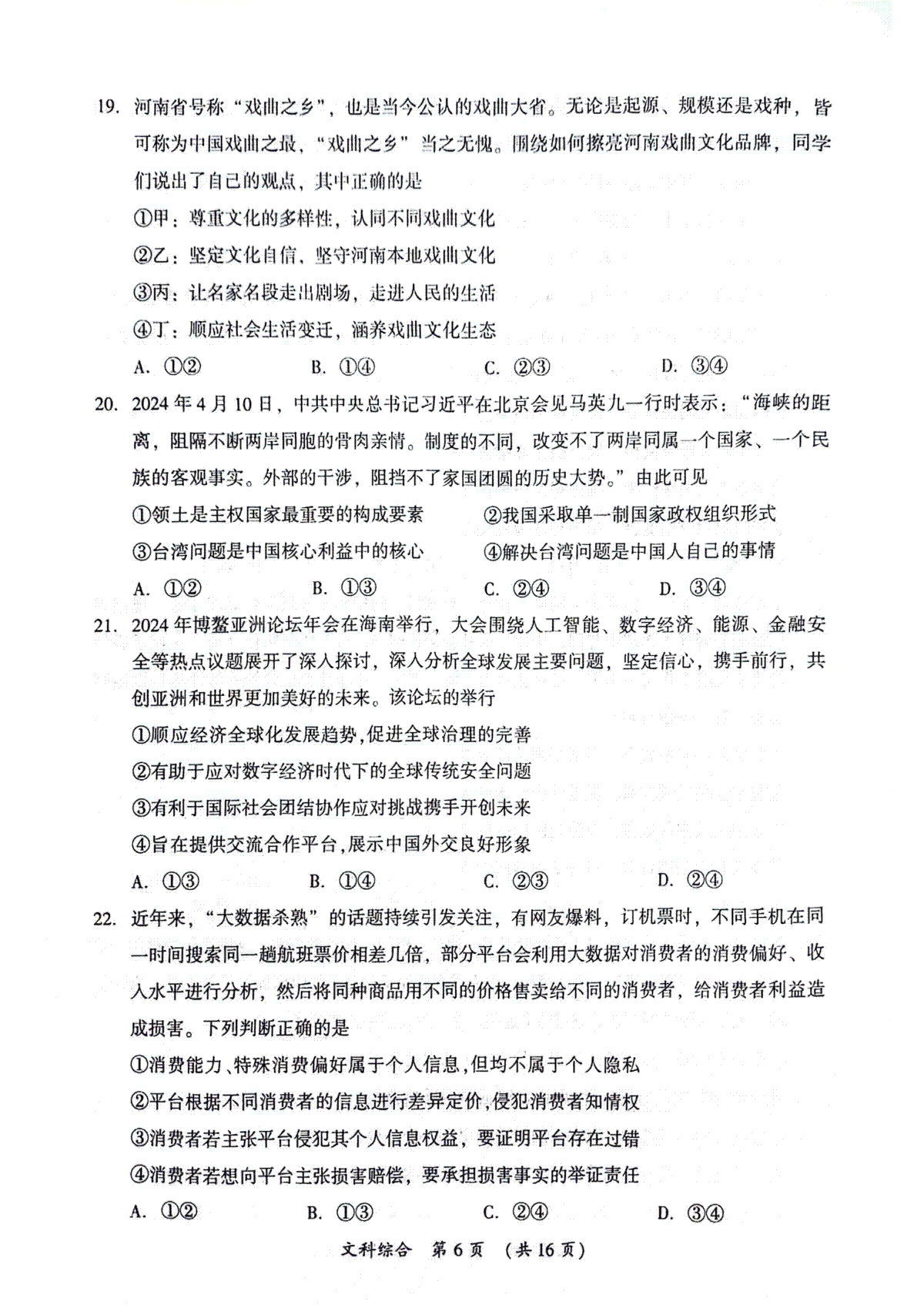 19. 河南省号称“戏曲之乡”，也是当今公认的戏曲大省。无论是起源、规模还是戏种，皆可称为中国戏曲之最，“戏曲之乡”当之无愧。围绕如何擦亮河南戏曲文化品牌，同学们说出了自己的观点，其中正确的是

①甲：尊重文化的多样性，认同不同戏曲文化

②乙：坚定文化自信、坚守河南本地戏曲文化

③丙：让名家名段走出剧场，走进人民的生活

④丁：顺应社会生活变迁，涵养戏曲文化生态

A. ①②　B. ①④　C. ②③　D. ③④

20. 2024年4月10日，中共中央总书记习近平在北京会见马英九一行时表示：“海峡的距离，阻隔不断两岸同胞的骨肉亲情。制度的不同，改变不了两岸同属一个国家、一个民族的客观事实。外部的干涉，阻挡不了家国团圆的历史大势。”由此可见

①领土是主权国家最重要的构成要素　②我国采取单一制国家政权组织形式

③台湾问题是中国核心利益中的核心　④解决台湾问题是中国人自己的事情

A. ①②　B. ①③　C. ②④　D. ③④

21. 2024年博鳌亚洲论坛年会在海南举行，大会围绕人工智能、数字经济、能源、金融安全等热点议题展开了深入探讨，深入分析全球发展主要问题，坚定信心，携手前行，共创亚洲和世界更加美好的未来。该论坛的举行

①顺应经济全球化发展趋势,促进全球治理的完善

②有助于应对数字经济时代下的全球传统安全问题

③有利于国际社会团结协作应对挑战携手开创未来

④旨在提供交流合作平台,展示中国外交良好形象

A. ①③　B. ①④　C. ②③　D. ②④

22. 近年来，“大数据杀熟”的话题持续引发关注，有网友爆料，订机票时，不同手机在同一时间搜索同一趟航班票价相差几倍，部分平台会利用大数据对消费者的消费偏好、收入水平进行分析，然后将同种商品用不同的价格售卖给不同的消费者，给消费者利益造成损害。下列判断正确的是

①消费能力、特殊消费偏好属于个人信息,但均不属于个人隐私

②平台根据不同消费者的信息进行差异定价,侵犯消费者知情权

③消费者若主张平台侵犯其个人信息权益，要证明平台存在过错

④消费者若想向平台主张损害赔偿，要承担损害事实的举证责任

A. ①②　B. ①③　C. ②④　D. ③④

文科综合　第6页　(共16页)